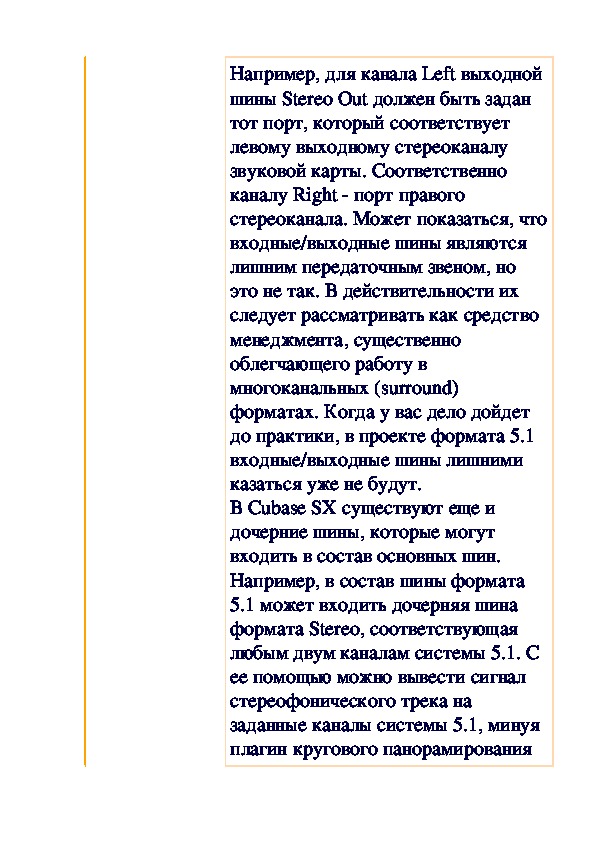 Например, для канала Left выходной шины Stereo Out должен быть задан тот порт, который соответствует левому выходному стереоканалу звуковой карты. Соответственно каналу Right - порт правого стереоканала. Может показаться, что входные/выходные шины являются лишним передаточным звеном, но это не так. В действительности их следует рассматривать как средство менеджмента, существенно облегчающего работу в многоканальных (surround) форматах. Когда у вас дело дойдет до практики, в проекте формата 5.1 входные/выходные шины лишними казаться уже не будут.
В Cubase SX существуют еще и дочерние шины, которые могут входить в состав основных шин. Например, в состав шины формата 5.1 может входить дочерняя шина формата Stereo, соответствующая любым двум каналам системы 5.1. С ее помощью можно вывести сигнал стереофонического трека на заданные каналы системы 5.1, минуя плагин кругового панорамирования